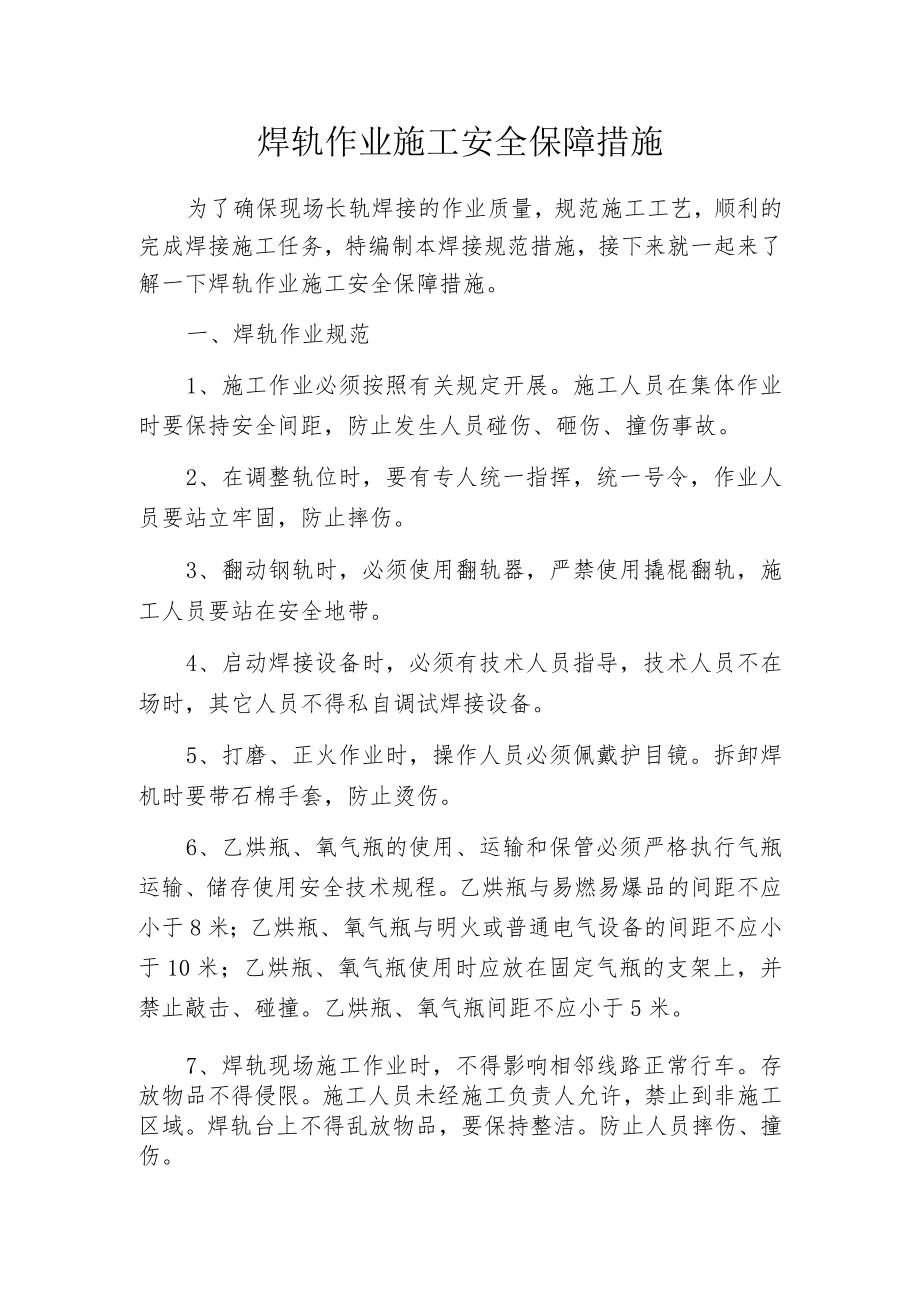 焊轨作业施工安全保障措施

为了确保现场长轨焊接的作业质量，规范施工工艺，顺利的完成焊接施工任务，特编制本焊接规范措施，接下来就一起来了解一下焊轨作业施工安全保障措施。

一、焊轨作业规范

1、施工作业必须按照有关规定开展。施工人员在集体作业时要保持安全间距，防止发生人员碰伤、砸伤、撞伤事故。

2、在调整轨位时，要有专人统一指挥，统一号令，作业人员要站立牢固，防止摔伤。

3、翻动钢轨时，必须使用翻轨器，严禁使用撬棍翻轨，施工人员要站在安全地带。

4、启动焊接设备时，必须有技术人员指导，技术人员不在场时，其它人员不得私自调试焊接设备。

5、打磨、正火作业时，操作人员必须佩戴护目镜。拆卸焊机时要带石棉手套，防止烫伤。

6、乙烘瓶、氧气瓶的使用、运输和保管必须严格执行气瓶运输、储存使用安全技术规程。乙烘瓶与易燃易爆品的间距不应小于8米；乙烘瓶、氧气瓶与明火或普通电气设备的间距不应小于10米；乙烘瓶、氧气瓶使用时应放在固定气瓶的支架上，并禁止敲击、碰撞。乙烘瓶、氧气瓶间距不应小于5米。

7、焊轨现场施工作业时，不得影响相邻线路正常行车。存放物品不得侵限。施工人员未经施工负责人允许，禁止到非施工区域。焊轨台上不得乱放物品，要保持整洁。防止人员摔伤、撞伤。